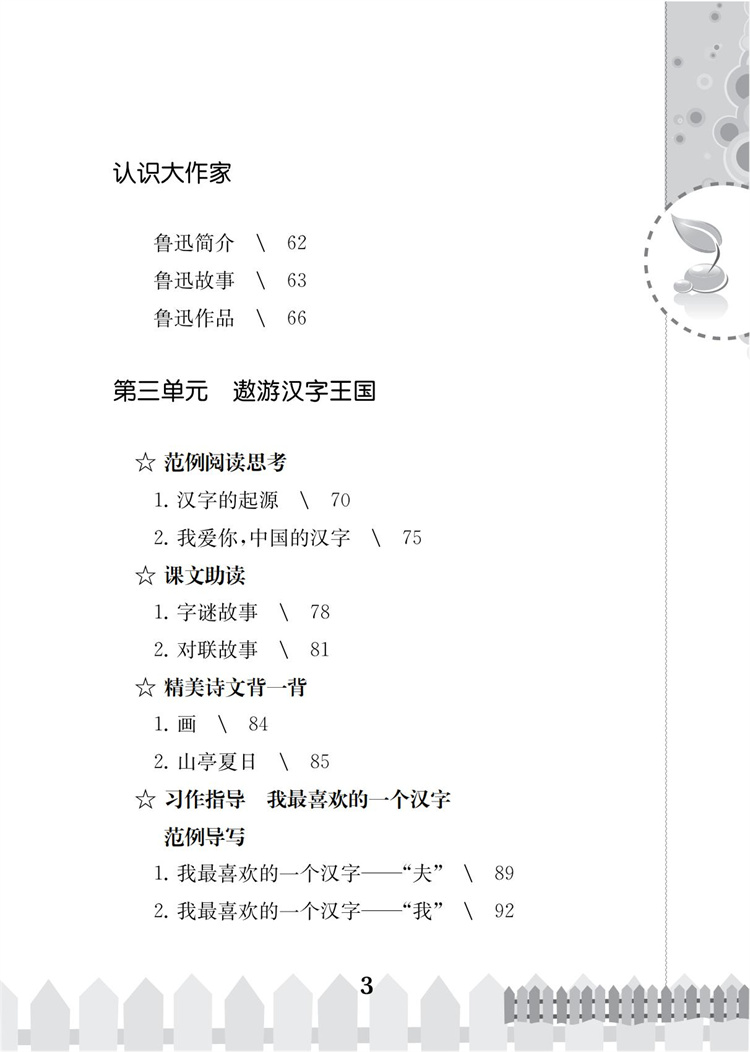 认识大作家

鲁迅简介 \ 62

鲁迅故事 \ 63

鲁迅作品 \ 66

第三单元 遨游汉字王国

☆ 范例阅读思考

1.汉字的起源 \ 70

2.我爱你,中国的汉字 \ 75

☆ 课文助读

1.字谜故事 \ 78

2.对联故事 \ 81

☆ 精美诗文背一背

1.画 \ 84

2.山亭夏日 \ 85

☆ 习作指导 我最喜欢的一个汉字

范例导写

1.我最喜欢的一个汉字——“夫” \ 89

2.我最喜欢的一个汉字——“我” \ 92

3